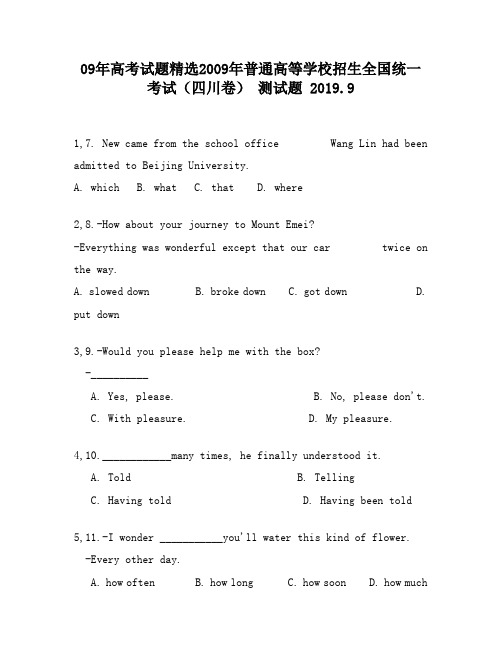 09年高考试题精选2009年普通高等学校招生全国统一考试（四川卷） 测试题 2019.9

1,7. New came from the school office Wang Lin had been admitted to Beijing University.

A. which B. what C. that D. where

2,8.-How about your journey to Mount Emei?

-Everything was wonderful except that our car twice on the way.

A. slowed down B. broke down C. got down D. put down

3,9.-Would you please help me with the box?

-__________

A. Yes, please. B. No, please don't.

C. With pleasure. D. My pleasure.

4,10.____________many times, he finally understood it.

A. Told B. Telling

C. Having told D. Having been told

5,11.-I wonder ___________you'll water this kind of flower.

-Every other day.

A. how often B. how long C. how soon D. how much